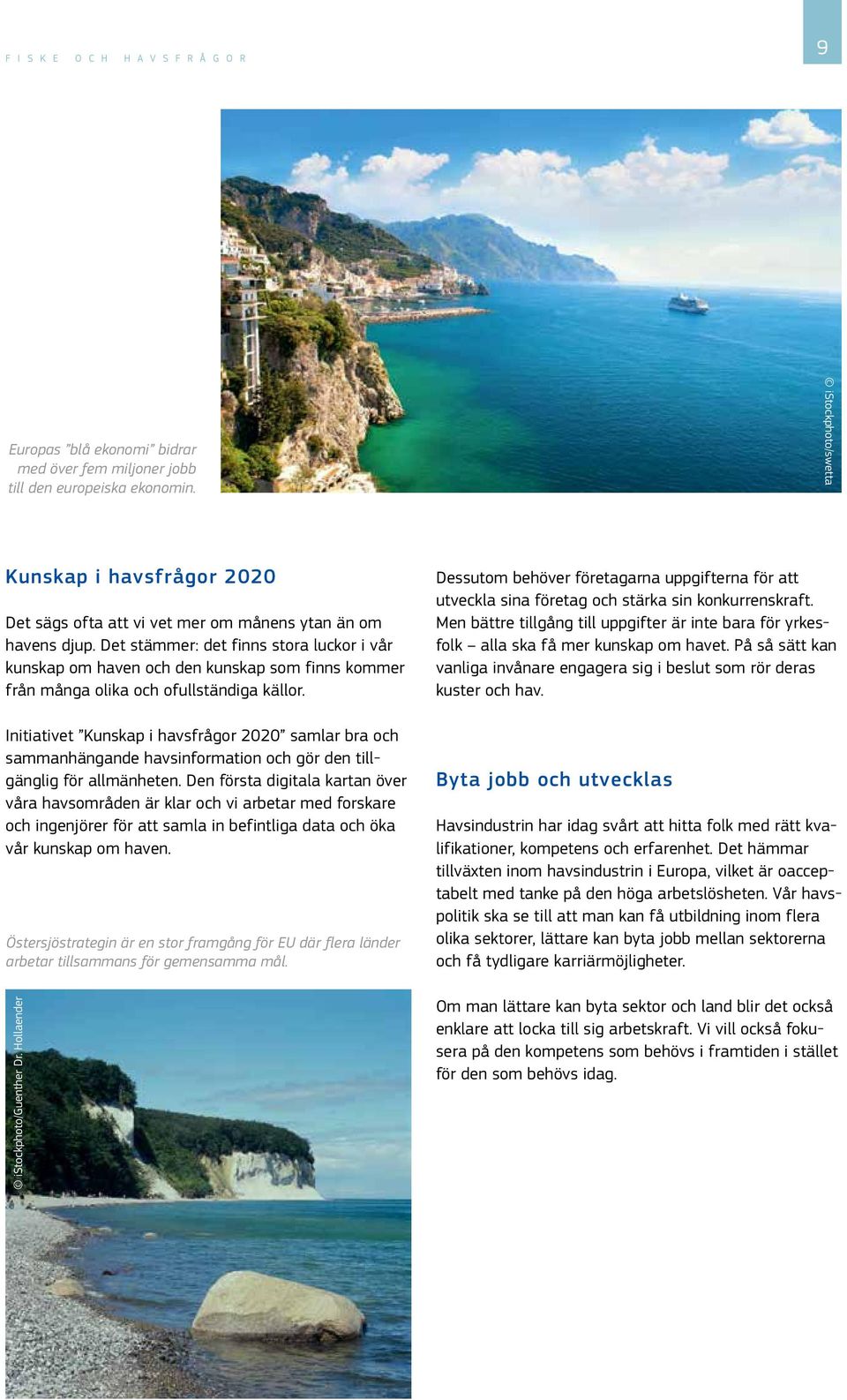 FISKE OCH HAVSFRÅGOR

9

Europas ”blå ekonomi” bidrar med över fem miljoner jobb till den europeiska ekonomin.

© iStockphoto/swetta

Kunskap i havsfrågor 2020

Det sägs ofta att vi vet mer om månens ytan än om havens djup. Det stämmer: det finns stora luckor i vår kunskap om haven och den kunskap som finns kommer från många olika och ofullständiga källor.

Initiativet ”Kunskap i havsfrågor 2020” samlar bra och sammanhängande havsinformation och gör den tillgänglig för allmänheten. Den första digitala kartan över våra havsområden är klar och vi arbetar med forskare och ingenjörer för att samla in befintliga data och öka vår kunskap om haven.

Östersjöstrategin är en stor framgång för EU där flera länder arbetar tillsammans för gemensamma mål.

© iStockphoto/Guenther Dr. Hollaender

Dessutom behöver företagarna uppgifterna för att utveckla sina företag och stärka sin konkurrenskraft. Men bättre tillgång till uppgifter är inte bara för yrkesfolk – alla ska få mer kunskap om havet. På så sätt kan vanliga invånare engagera sig i beslut som rör deras kuster och hav.

Byta jobb och utvecklas

Havsindustrin har idag svårt att hitta folk med rätt kvalifikationer, kompetens och erfarenhet. Det hämmar tillväxten inom havsindustrin i Europa, vilket är oacceptabelt med tanke på den höga arbetslösheten. Vår havspolitik ska se till att man kan få utbildning inom flera olika sektorer, lättare kan byta jobb mellan sektorerna och få tydligare karriärmöjligheter.

Om man lättare kan byta sektor och land blir det också enklare att locka till sig arbetskraft. Vi vill också fokusera på den kompetens som behövs i framtiden i stället för den som behövs idag.